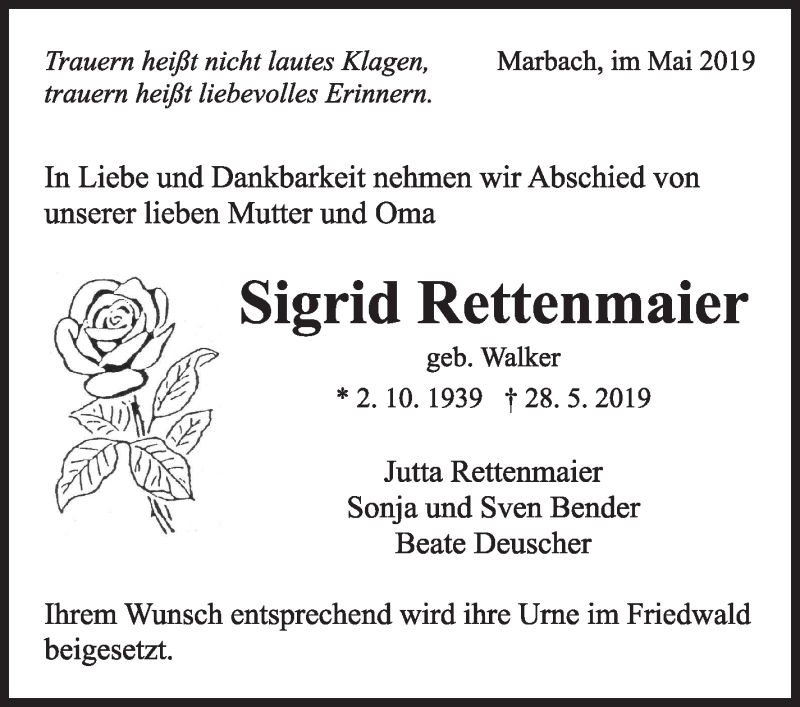 Trauern heißt nicht lautes Klagen,
trauern heißt liebevolles Erinnern.

Marbach, im Mai 2019

In Liebe und Dankbarkeit nehmen wir Abschied von unserer lieben Mutter und Oma

Sigrid Rettenmaier

geb. Walker

* 2. 10. 1939 † 28. 5. 2019

Jutta Rettenmaier
Sonja und Sven Bender
Beate Deuscher

Ihrem Wunsch entsprechend wird ihre Urne im Friedwald beigesetzt.